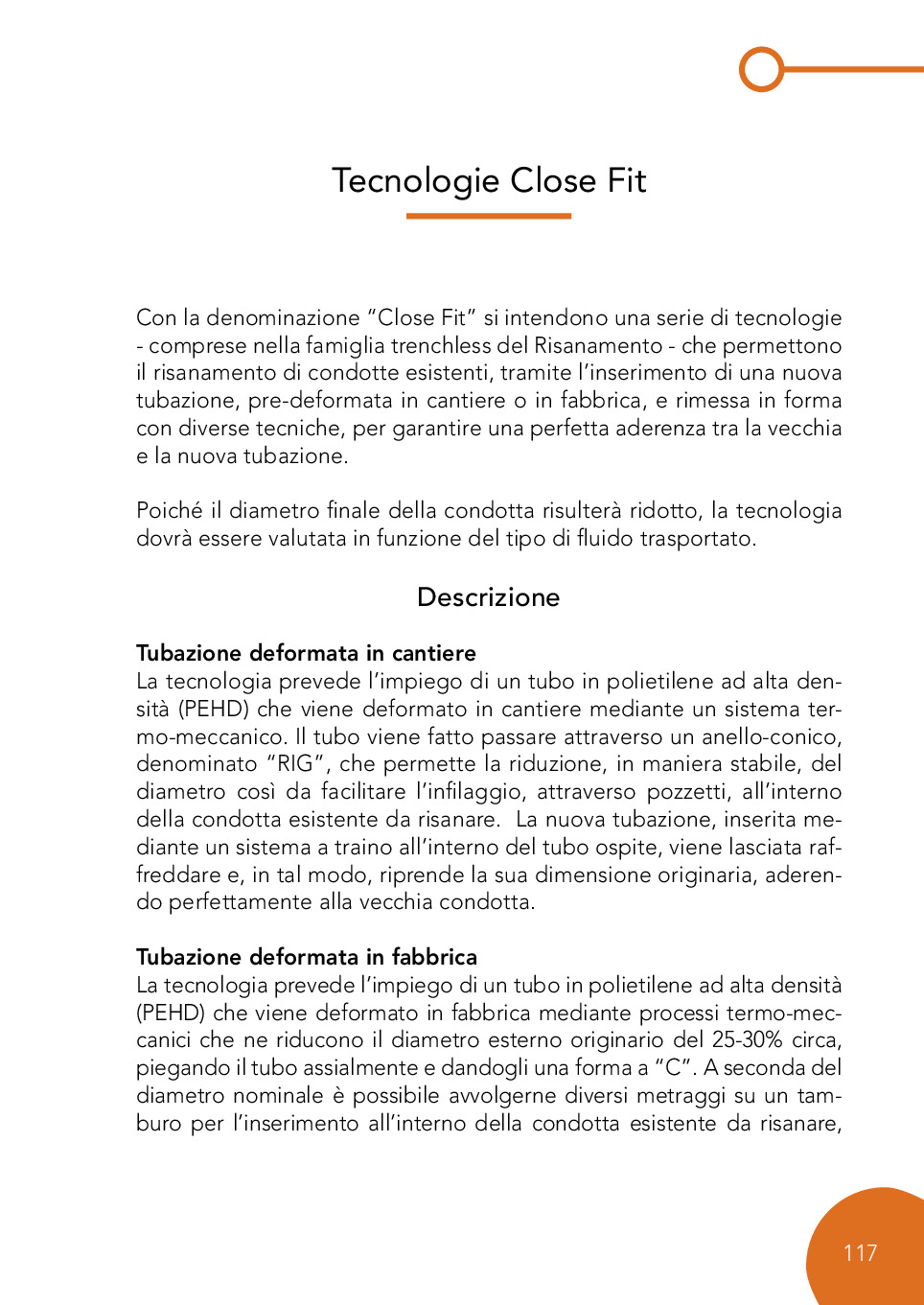 Tecnologie Close Fit

Con la denominazione “Close Fit” si intendono una serie di tecnologie - comprese nella famiglia trenchless del Risanamento - che permettono il risanamento di condotte esistenti, tramite l’inserimento di una nuova tubazione, pre-deformata in cantiere o in fabbrica, e rimessa in forma con diverse tecniche, per garantire una perfetta aderenza tra la vecchia e la nuova tubazione.

Poiché il diametro finale della condotta risulterà ridotto, la tecnologia dovrà essere valutata in funzione del tipo di fluido trasportato.

Descrizione

Tubazione deformata in cantiere
La tecnologia prevede l’impiego di un tubo in polietilene ad alta densità (PEHD) che viene deformato in cantiere mediante un sistema termo-meccanico. Il tubo viene fatto passare attraverso un anello-conico, denominato “RIG”, che permette la riduzione, in maniera stabile, del diametro così da facilitare l’infilaggio, attraverso pozzetti, all’interno della condotta esistente da risanare. La nuova tubazione, inserita mediante un sistema a traino all’interno del tubo ospite, viene lasciata raffreddare e, in tal modo, riprende la sua dimensione originaria, aderendo perfettamente alla vecchia condotta.

Tubazione deformata in fabbrica
La tecnologia prevede l’impiego di un tubo in polietilene ad alta densità (PEHD) che viene deformato in fabbrica mediante processi termo-meccanici che ne riducono il diametro esterno originario del 25-30% circa, piegando il tubo assialmente e dandogli una forma a “C”. A seconda del diametro nominale è possibile avvolgerne diversi metraggi su un tamburo per l’inserimento all’interno della condotta esistente da risanare,

117